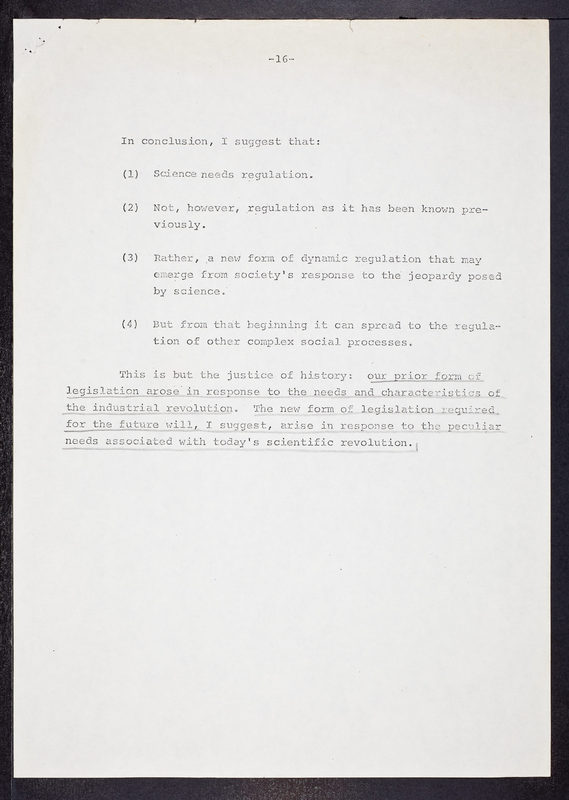 -16-

In conclusion, I suggest that:

(1) Science needs regulation.

(2) Not, however, regulation as it has been known previously.

(3) Rather, a new form of dynamic regulation that may emerge from society's response to the jeopardy posed by science.

(4) But from that beginning it can spread to the regulation of other complex social processes.

This is but the justice of history: our prior form of legislation arose in response to the needs and characteristics of the industrial revolution. The new form of legislation required for the future will, I suggest, arise in response to the peculiar needs associated with today's scientific revolution.